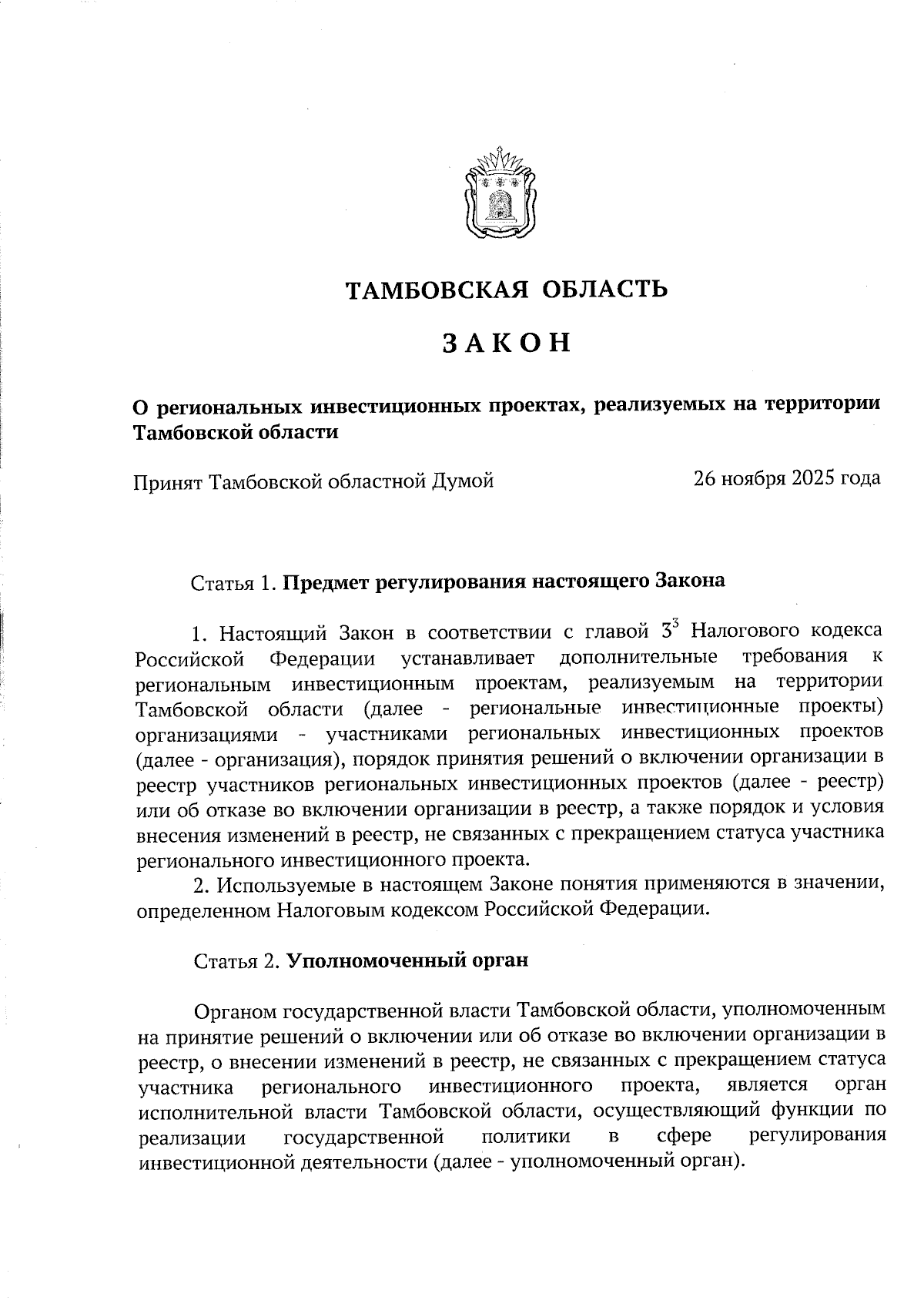 ТАМБОВСКАЯ ОБЛАСТЬ

ЗАКОН

О региональных инвестиционных проектах, реализуемых на территории Тамбовской области

Принят Тамбовской областной Думой 26 ноября 2025 года

Статья 1. Предмет регулирования настоящего Закона

1. Настоящий Закон в соответствии с главой $3^3$ Налогового кодекса Российской Федерации устанавливает дополнительные требования к региональным инвестиционным проектам, реализуемым на территории Тамбовской области (далее - региональные инвестиционные проекты) организациями - участниками региональных инвестиционных проектов (далее - организация), порядок принятия решений о включении организации в реестр участников региональных инвестиционных проектов (далее - реестр) или об отказе во включении организации в реестр, а также порядок и условия внесения изменений в реестр, не связанных с прекращением статуса участника регионального инвестиционного проекта.

2. Используемые в настоящем Законе понятия применяются в значении, определенном Налоговым кодексом Российской Федерации.

Статья 2. Уполномоченный орган

Органом государственной власти Тамбовской области, уполномоченным на принятие решений о включении или об отказе во включении организации в реестр, о внесении изменений в реестр, не связанных с прекращением статуса участника регионального инвестиционного проекта, является орган исполнительной власти Тамбовской области, осуществляющий функции по реализации государственной политики в сфере регулирования инвестиционной деятельности (далее - уполномоченный орган).